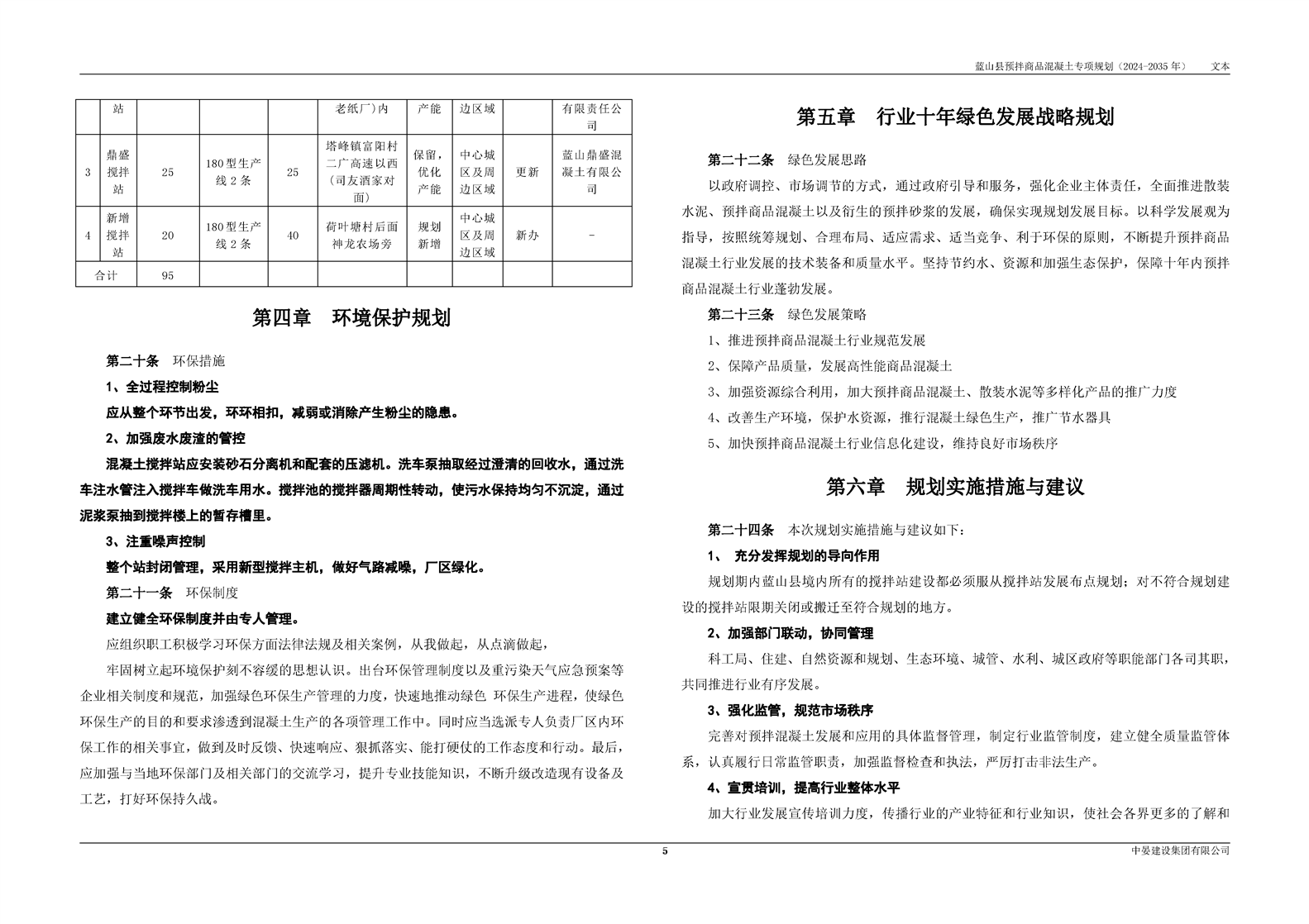 蓝山县预拌商品混凝土专项规划（2024-2035 年）　文本

| | 站 | | | | 老纸厂）内 | 产能 | 边区域 | | 有限责任公司 |
|---|---|---|---|---|---|---|---|---|---|
| 3 | 鼎盛搅拌站 | 25 | 180 型生产线 2 条 | 25 | 塔峰镇富阳村二广高速以西（司友酒家对面） | 保留，优化产能 | 中心城区及周边区域 | 更新 | 蓝山鼎盛混凝土有限公司 |
| 4 | 新增搅拌站 | 20 | 180 型生产线 2 条 | 40 | 荷叶塘村后面神龙农场旁 | 规划新增 | 中心城区及周边区域 | 新办 | - |
| 合计 | | 95 | | | | | | | |

第四章　环境保护规划

第二十条　环保措施

1、全过程控制粉尘

应从整个环节出发，环环相扣，减弱或消除产生粉尘的隐患。

2、加强废水废渣的管控

混凝土搅拌站应安装砂石分离机和配套的压滤机。洗车泵抽取经过澄清的回收水，通过洗车注水管注入搅拌车做洗车用水。搅拌池的搅拌器周期性转动，使污水保持均匀不沉淀，通过泥浆泵抽到搅拌楼上的暂存槽里。

3、注重噪声控制

整个站封闭管理，采用新型搅拌主机，做好气路减噪，厂区绿化。

第二十一条　环保制度

建立健全环保制度并由专人管理。

应组织职工积极学习环保方面法律法规及相关案例，从我做起，从点滴做起，

牢固树立起环境保护刻不容缓的思想认识。出台环保管理制度以及重污染天气应急预案等企业相关制度和规范，加强绿色环保生产管理的力度，快速地推动绿色 环保生产进程，使绿色环保生产的目的和要求渗透到混凝土生产的各项管理工作中。同时应当选派专人负责厂区内环保工作的相关事宜，做到及时反馈、快速响应、狠抓落实、能打硬仗的工作态度和行动。最后，应加强与当地环保部门及相关部门的交流学习，提升专业技能知识，不断升级改造现有设备及工艺，打好环保持久战。

第五章　行业十年绿色发展战略规划

第二十二条　绿色发展思路

以政府调控、市场调节的方式，通过政府引导和服务，强化企业主体责任，全面推进散装水泥、预拌商品混凝土以及衍生的预拌砂浆的发展，确保实现规划发展目标。以科学发展观为指导，按照统筹规划、合理布局、适应需求、适当竞争、利于环保的原则，不断提升预拌商品混凝土行业发展的技术装备和质量水平。坚持节约水、资源和加强生态保护，保障十年内预拌商品混凝土行业蓬勃发展。

第二十三条　绿色发展策略

1、推进预拌商品混凝土行业规范发展

2、保障产品质量，发展高性能商品混凝土

3、加强资源综合利用，加大预拌商品混凝土、散装水泥等多样化产品的推广力度

4、改善生产环境，保护水资源，推行混凝土绿色生产，推广节水器具

5、加快预拌商品混凝土行业信息化建设，维持良好市场秩序

第六章　规划实施措施与建议

第二十四条　本次规划实施措施与建议如下：

1、　充分发挥规划的导向作用

规划期内蓝山县境内所有的搅拌站建设都必须服从搅拌站发展布点规划；对不符合规划建设的搅拌站限期关闭或搬迁至符合规划的地方。

2、加强部门联动，协同管理

科工局、住建、自然资源和规划、生态环境、城管、水利、城区政府等职能部门各司其职，共同推进行业有序发展。

3、强化监管，规范市场秩序

完善对预拌混凝土发展和应用的具体监督管理，制定行业监管制度，建立健全质量监管体系，认真履行日常监管职责，加强监督检查和执法，严厉打击非法生产。

4、宣贯培训，提高行业整体水平

加大行业发展宣传培训力度，传播行业的产业特征和行业知识，使社会各界更多的了解和

5

中晏建设集团有限公司